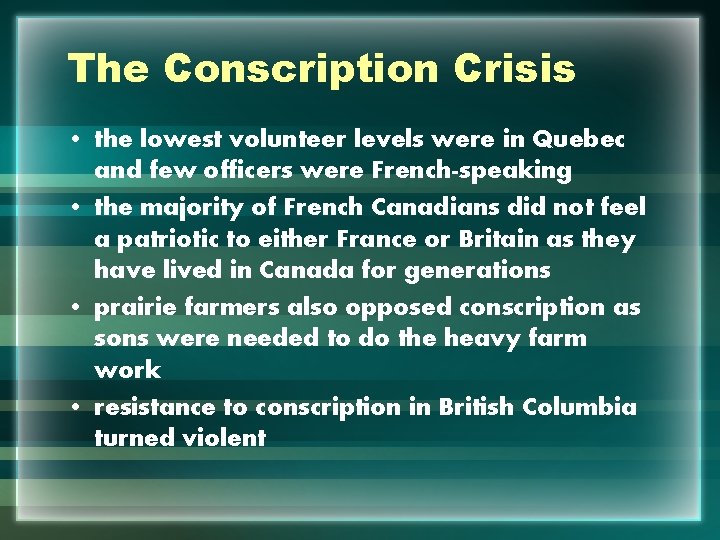 The Conscription Crisis

• the lowest volunteer levels were in Quebec and few officers were French-speaking
• the majority of French Canadians did not feel a patriotic to either France or Britain as they have lived in Canada for generations
• prairie farmers also opposed conscription as sons were needed to do the heavy farm work
• resistance to conscription in British Columbia turned violent